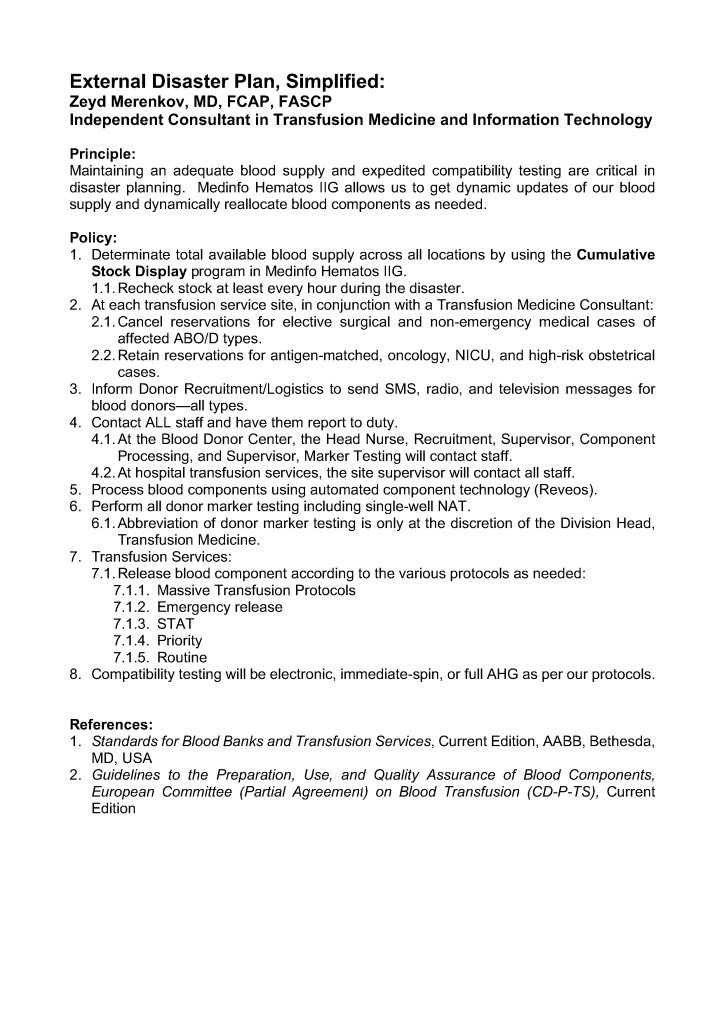 External Disaster Plan, Simplified:
Zeyd Merenkov, MD, FCAP, FASCP
Independent Consultant in Transfusion Medicine and Information Technology

Principle:
Maintaining an adequate blood supply and expedited compatibility testing are critical in disaster planning. Medinfo Hematos IIG allows us to get dynamic updates of our blood supply and dynamically reallocate blood components as needed.

Policy:
1. Determinate total available blood supply across all locations by using the Cumulative Stock Display program in Medinfo Hematos IIG.
1.1. Recheck stock at least every hour during the disaster.
2. At each transfusion service site, in conjunction with a Transfusion Medicine Consultant:
2.1. Cancel reservations for elective surgical and non-emergency medical cases of affected ABO/D types.
2.2. Retain reservations for antigen-matched, oncology, NICU, and high-risk obstetrical cases.
3. Inform Donor Recruitment/Logistics to send SMS, radio, and television messages for blood donors—all types.
4. Contact ALL staff and have them report to duty.
4.1. At the Blood Donor Center, the Head Nurse, Recruitment, Supervisor, Component Processing, and Supervisor, Marker Testing will contact staff.
4.2. At hospital transfusion services, the site supervisor will contact all staff.
5. Process blood components using automated component technology (Reveos).
6. Perform all donor marker testing including single-well NAT.
6.1. Abbreviation of donor marker testing is only at the discretion of the Division Head, Transfusion Medicine.
7. Transfusion Services:
7.1. Release blood component according to the various protocols as needed:
7.1.1. Massive Transfusion Protocols
7.1.2. Emergency release
7.1.3. STAT
7.1.4. Priority
7.1.5. Routine
8. Compatibility testing will be electronic, immediate-spin, or full AHG as per our protocols.

References:
1. Standards for Blood Banks and Transfusion Services, Current Edition, AABB, Bethesda, MD, USA
2. Guidelines to the Preparation, Use, and Quality Assurance of Blood Components, European Committee (Partial Agreement) on Blood Transfusion (CD-P-TS), Current Edition